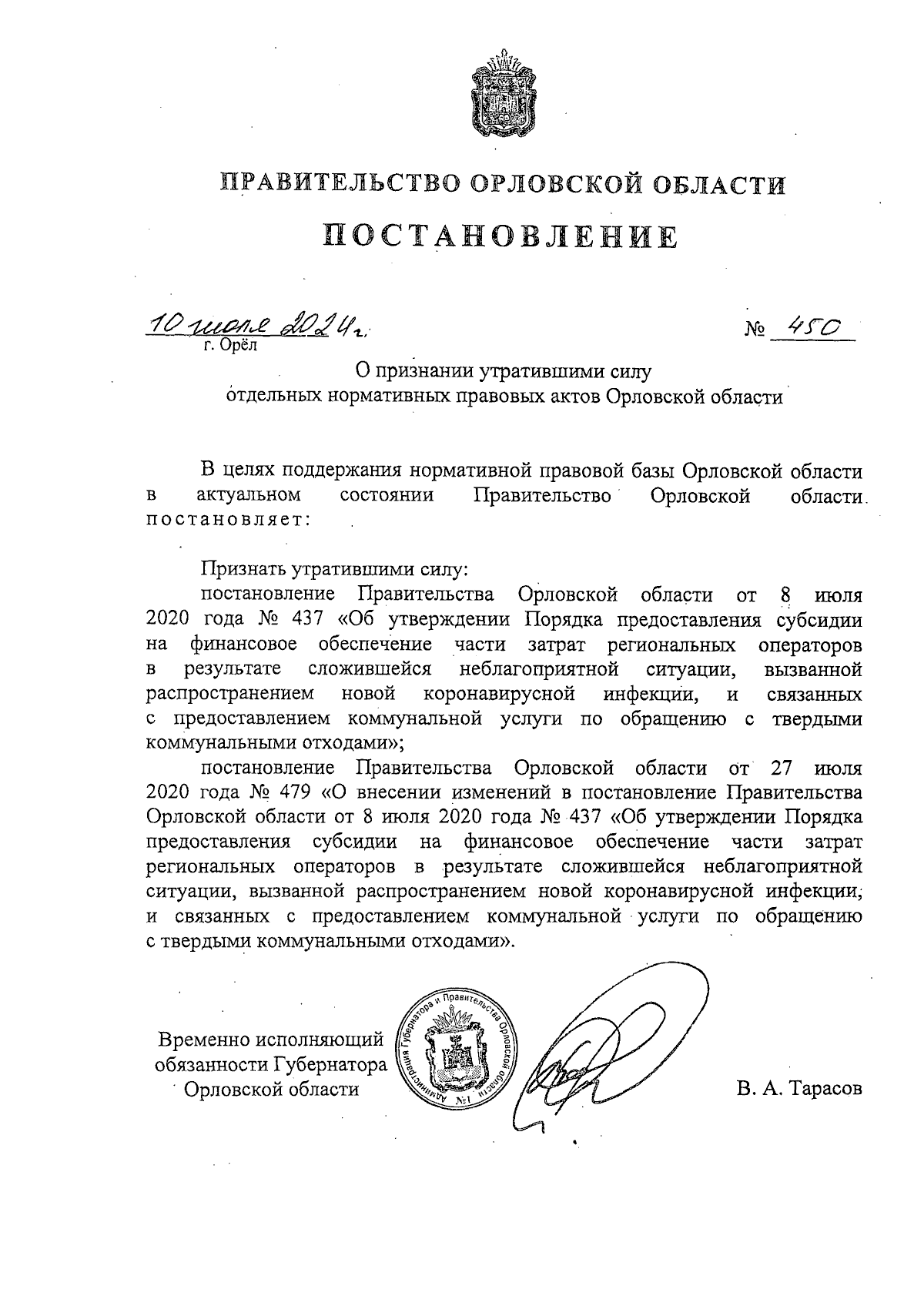 ПРАВИТЕЛЬСТВО ОРЛОВСКОЙ ОБЛАСТИ

ПОСТАНОВЛЕНИЕ

10 июля 2024 г. № 450

г. Орёл

О признании утратившими силу отдельных нормативных правовых актов Орловской области

В целях поддержания нормативной правовой базы Орловской области в актуальном состоянии Правительство Орловской области постановляет:

Признать утратившими силу:

постановление Правительства Орловской области от 8 июля 2020 года № 437 «Об утверждении Порядка предоставления субсидии на финансовое обеспечение части затрат региональных операторов в результате сложившейся неблагоприятной ситуации, вызванной распространением новой коронавирусной инфекции, и связанных с предоставлением коммунальной услуги по обращению с твердыми коммунальными отходами»;

постановление Правительства Орловской области от 27 июля 2020 года № 479 «О внесении изменений в постановление Правительства Орловской области от 8 июля 2020 года № 437 «Об утверждении Порядка предоставления субсидии на финансовое обеспечение части затрат региональных операторов в результате сложившейся неблагоприятной ситуации, вызванной распространением новой коронавирусной инфекции, и связанных с предоставлением коммунальной услуги по обращению с твердыми коммунальными отходами».

Временно исполняющий обязанности Губернатора Орловской области

Администрация Губернатора и Правительства Орловской области №1

В. А. Тарасов